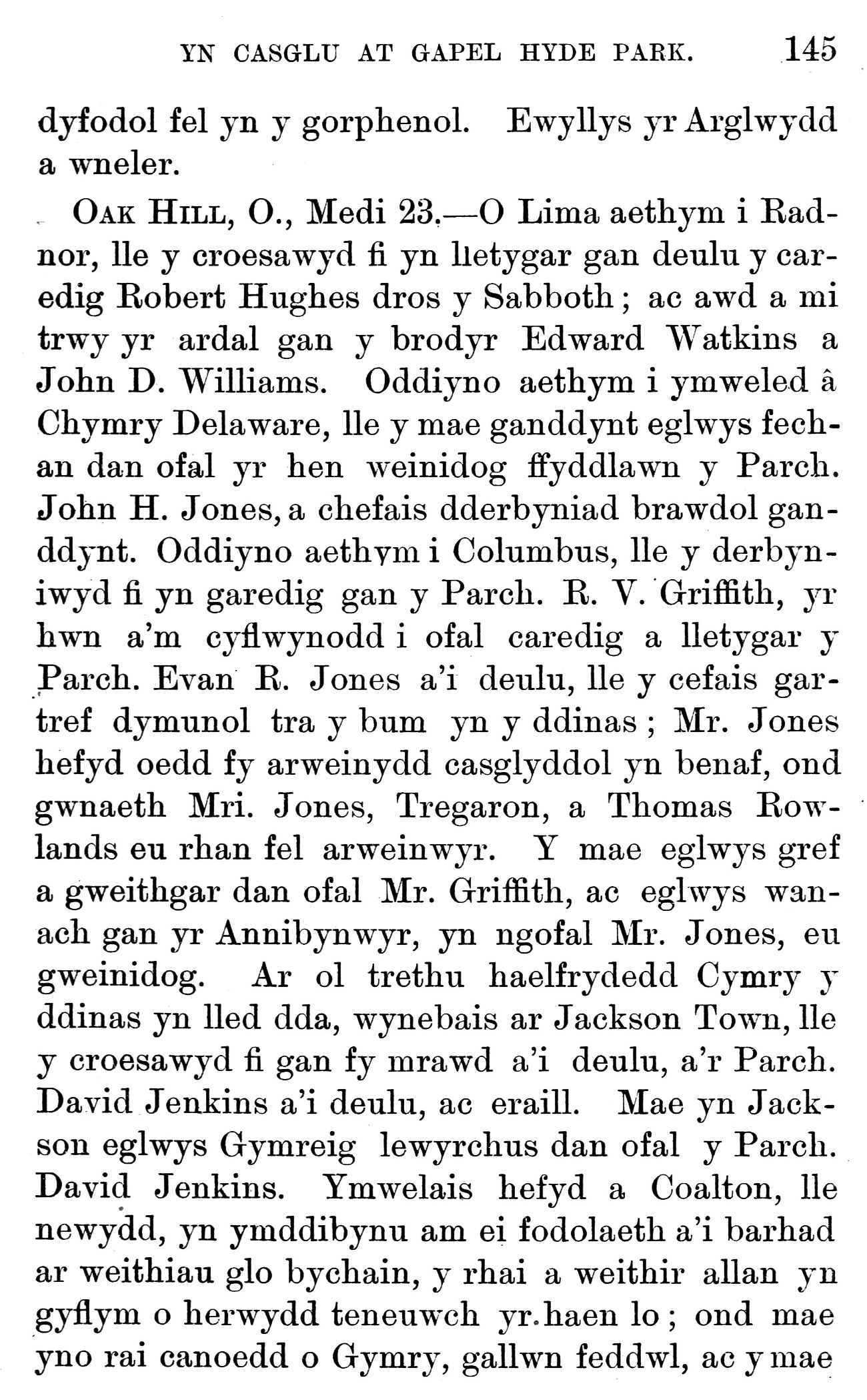 YN CASGLU AT GAPEL HYDE PARK. 145

dyfodol fel yn y gorphenol. Ewyllys yr Arglwydd a wneler.

OAK HILL, O., Medi 23.—O Lima aethym i Radnor, lle y croesawyd fi yn lletygar gan deulu y caredig Robert Hughes dros y Sabboth; ac awd a mi trwy yr ardal gan y brodyr Edward Watkins a John D. Williams. Oddiyno aethym i ymweled â Chymry Delaware, lle y mae ganddynt eglwys fechan dan ofal yr hen weinidog ffyddlawn y Parch. John H. Jones, a chefais dderbyniad brawdol ganddynt. Oddiyno aethym i Columbus, lle y derbyniwyd fi yn garedig gan y Parch. R. V. Griffith, yr hwn a'm cyflwynodd i ofal caredig a lletygar y Parch. Evan R. Jones a'i deulu, lle y cefais gartref dymunol tra y bum yn y ddinas; Mr. Jones hefyd oedd fy arweinydd casglyddol yn benaf, ond gwnaeth Mri. Jones, Tregaron, a Thomas Rowlands eu rhan fel arweinwyr. Y mae eglwys gref a gweithgar dan ofal Mr. Griffith, ac eglwys wanach gan yr Annibynwyr, yn ngofal Mr. Jones, eu gweinidog. Ar ol trethu haelfrydedd Cymry y ddinas yn lled dda, wynebais ar Jackson Town, lle y croesawyd fi gan fy mrawd a'i deulu, a'r Parch. David Jenkins a'i deulu, ac eraill. Mae yn Jackson eglwys Gymreig lewyrchus dan ofal y Parch. David Jenkins. Ymwelais hefyd a Coalton, lle newydd, yn ymddibynu am ei fodolaeth a'i barhad ar weithiau glo bychain, y rhai a weithir allan yn gyflym o herwydd teneuwch yr haen lo; ond mae yno rai canoedd o Gymry, gallwn feddwl, ac y mae